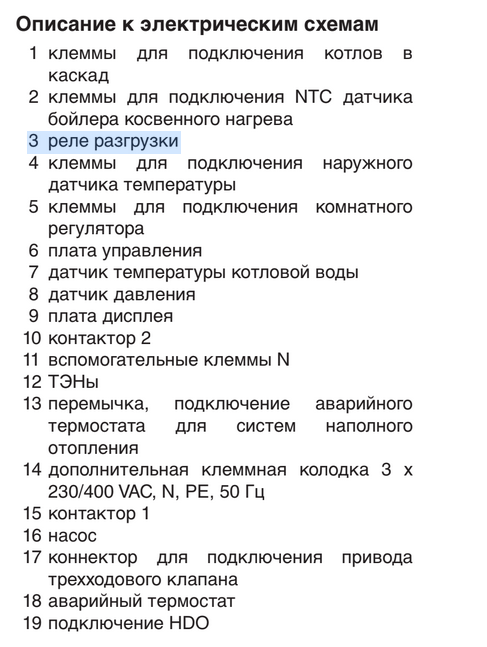 Описание к электрическим схемам

1 клеммы для подключения котлов в каскад
2 клеммы для подключения NTC датчика бойлера косвенного нагрева
3 реле разгрузки
4 клеммы для подключения наружного датчика температуры
5 клеммы для подключения комнатного регулятора
6 плата управления
7 датчик температуры котловой воды
8 датчик давления
9 плата дисплея
10 контактор 2
11 вспомогательные клеммы N
12 ТЭНы
13 перемычка, подключение аварийного термостата для систем наполного отопления
14 дополнительная клеммная колодка 3 x 230/400 VAC, N, PE, 50 Гц
15 контактор 1
16 насос
17 коннектор для подключения привода трехходового клапана
18 аварийный термостат
19 подключение HDO